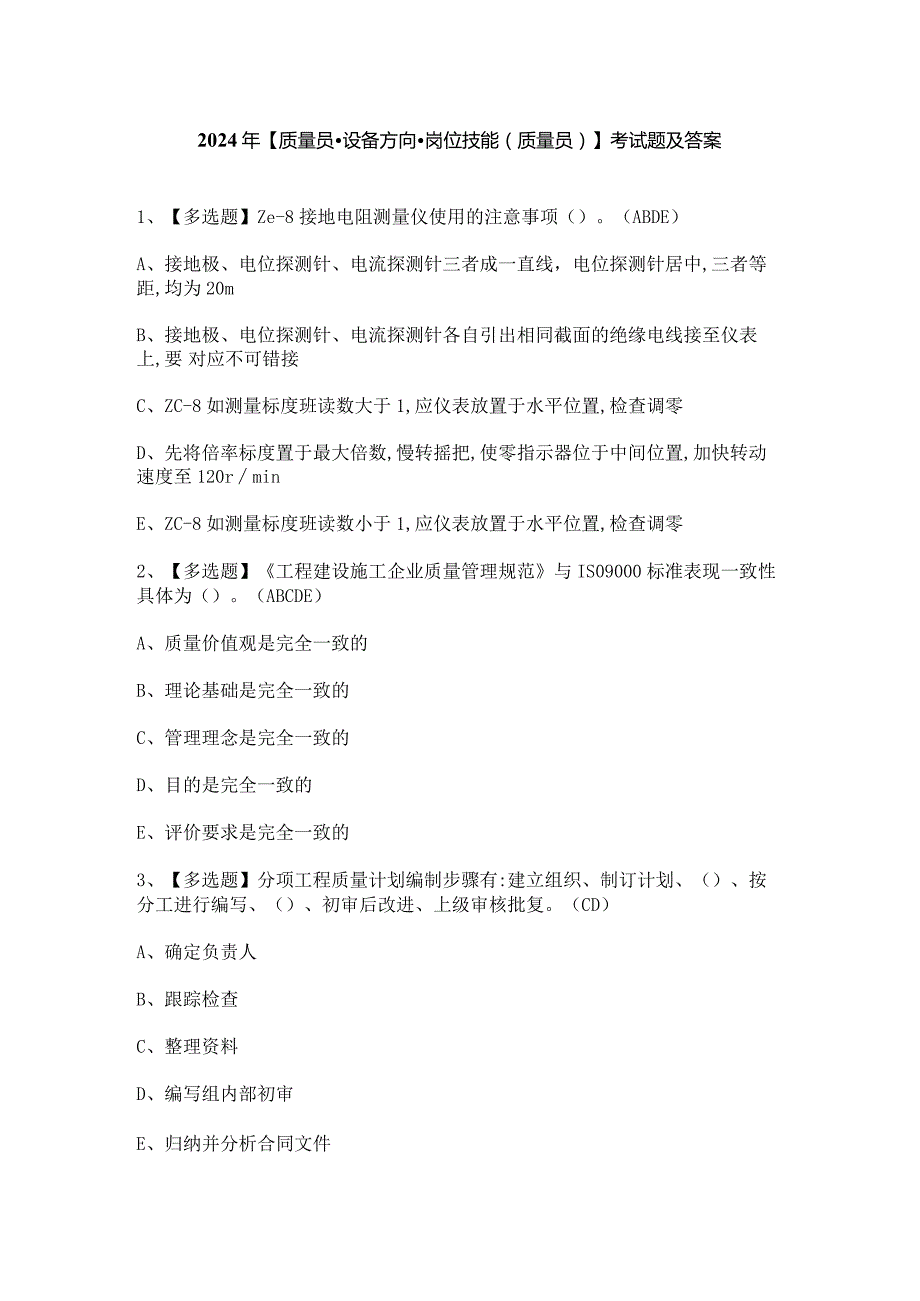 2024年【质量员•设备方向•岗位技能（质量员）】考试题及答案

1、【多选题】Ze-8接地电阻测量仪使用的注意事项（）。（ABDE）

A、接地极、电位探测针、电流探测针三者成一直线，电位探测针居中,三者等距,均为20m

B、接地极、电位探测针、电流探测针各自引出相同截面的绝缘电线接至仪表上,要 对应不可错接

C、ZC-8如测量标度班读数大于1,应仪表放置于水平位置,检查调零

D、先将倍率标度置于最大倍数,慢转摇把,使零指示器位于中间位置,加快转动速度至120r／min

E、ZC-8如测量标度班读数小于1,应仪表放置于水平位置,检查调零

2、【多选题】《工程建设施工企业质量管理规范》与IS09000标准表现一致性具体为（）。（ABCDE）

A、质量价值观是完全一致的

B、理论基础是完全一致的

C、管理理念是完全一致的

D、目的是完全一致的

E、评价要求是完全一致的

3、【多选题】分项工程质量计划编制步骤有:建立组织、制订计划、（）、按分工进行编写、（）、初审后改进、上级审核批复。（CD）

A、确定负责人

B、跟踪检查

C、整理资料

D、编写组内部初审

E、归纳并分析合同文件